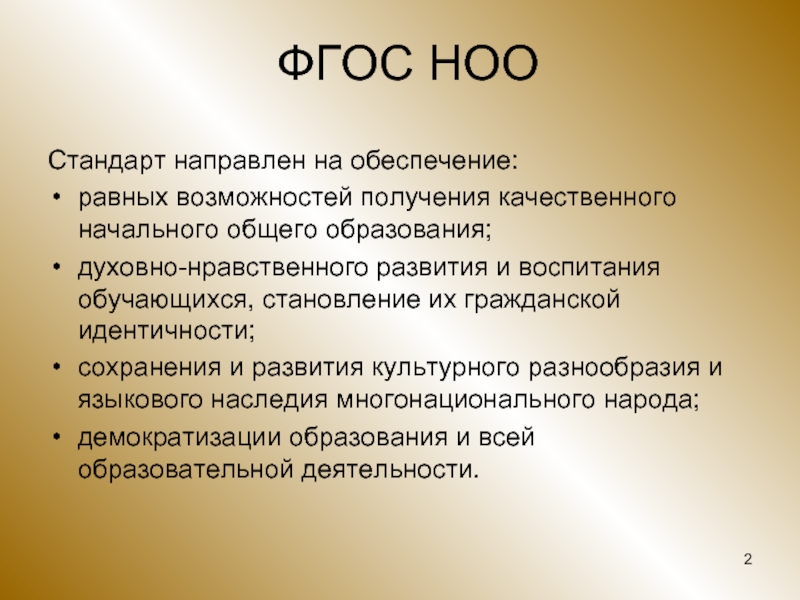 ФГОС НОО

Стандарт направлен на обеспечение:

• равных возможностей получения качественного начального общего образования;
• духовно-нравственного развития и воспитания обучающихся, становление их гражданской идентичности;
• сохранения и развития культурного разнообразия и языкового наследия многонационального народа;
• демократизации образования и всей образовательной деятельности.

2